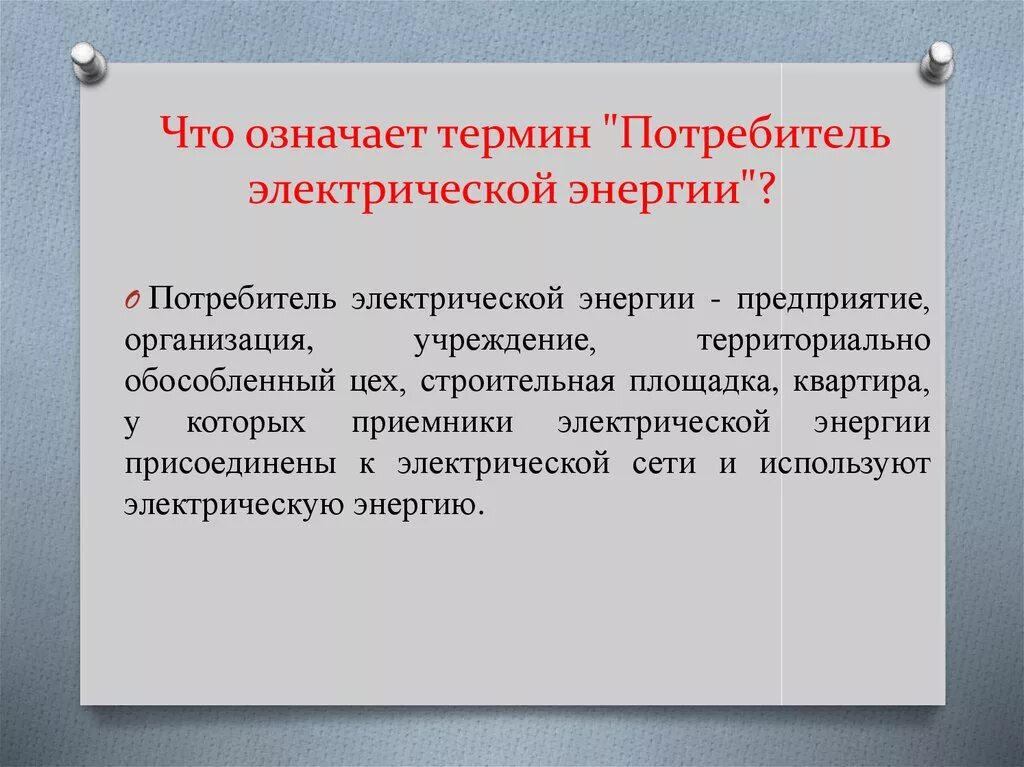 Что означает термин "Потребитель электрической энергии"?

Потребитель электрической энергии - предприятие, организация, учреждение, территориально обособленный цех, строительная площадка, квартира, у которых приемники электрической энергии присоединены к электрической сети и используют электрическую энергию.